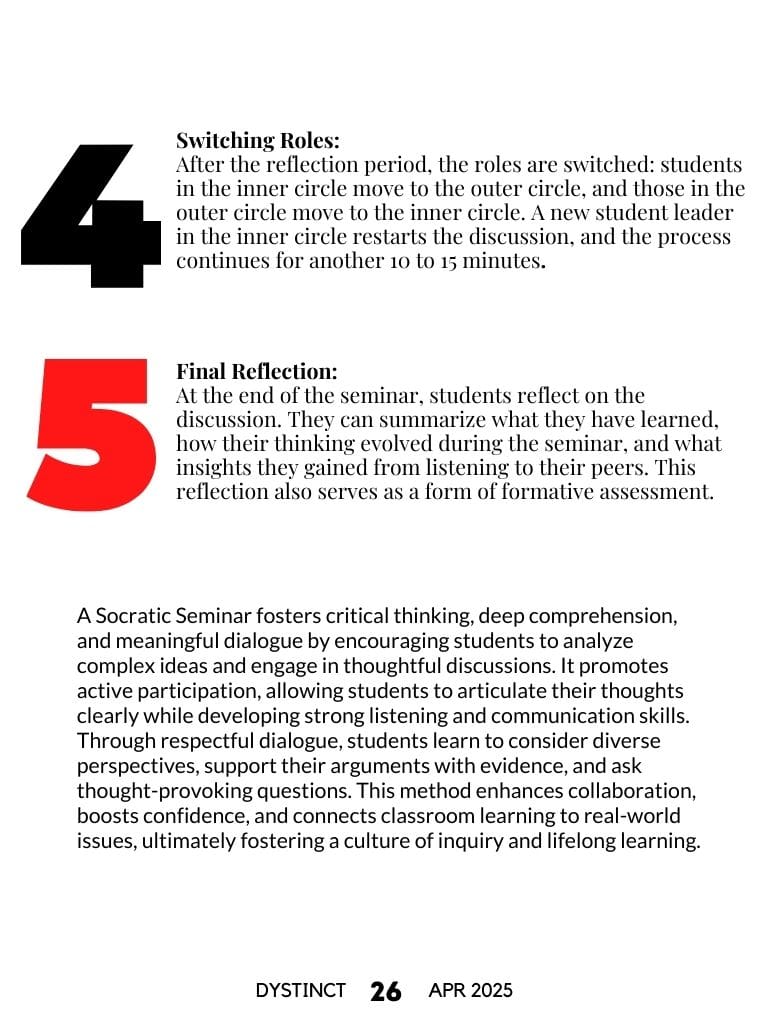 4

Switching Roles:
After the reflection period, the roles are switched: students in the inner circle move to the outer circle, and those in the outer circle move to the inner circle. A new student leader in the inner circle restarts the discussion, and the process continues for another 10 to 15 minutes.

5

Final Reflection:
At the end of the seminar, students reflect on the discussion. They can summarize what they have learned, how their thinking evolved during the seminar, and what insights they gained from listening to their peers. This reflection also serves as a form of formative assessment.

A Socratic Seminar fosters critical thinking, deep comprehension, and meaningful dialogue by encouraging students to analyze complex ideas and engage in thoughtful discussions. It promotes active participation, allowing students to articulate their thoughts clearly while developing strong listening and communication skills. Through respectful dialogue, students learn to consider diverse perspectives, support their arguments with evidence, and ask thought-provoking questions. This method enhances collaboration, boosts confidence, and connects classroom learning to real-world issues, ultimately fostering a culture of inquiry and lifelong learning.

DYSTINCT 26 APR 2025